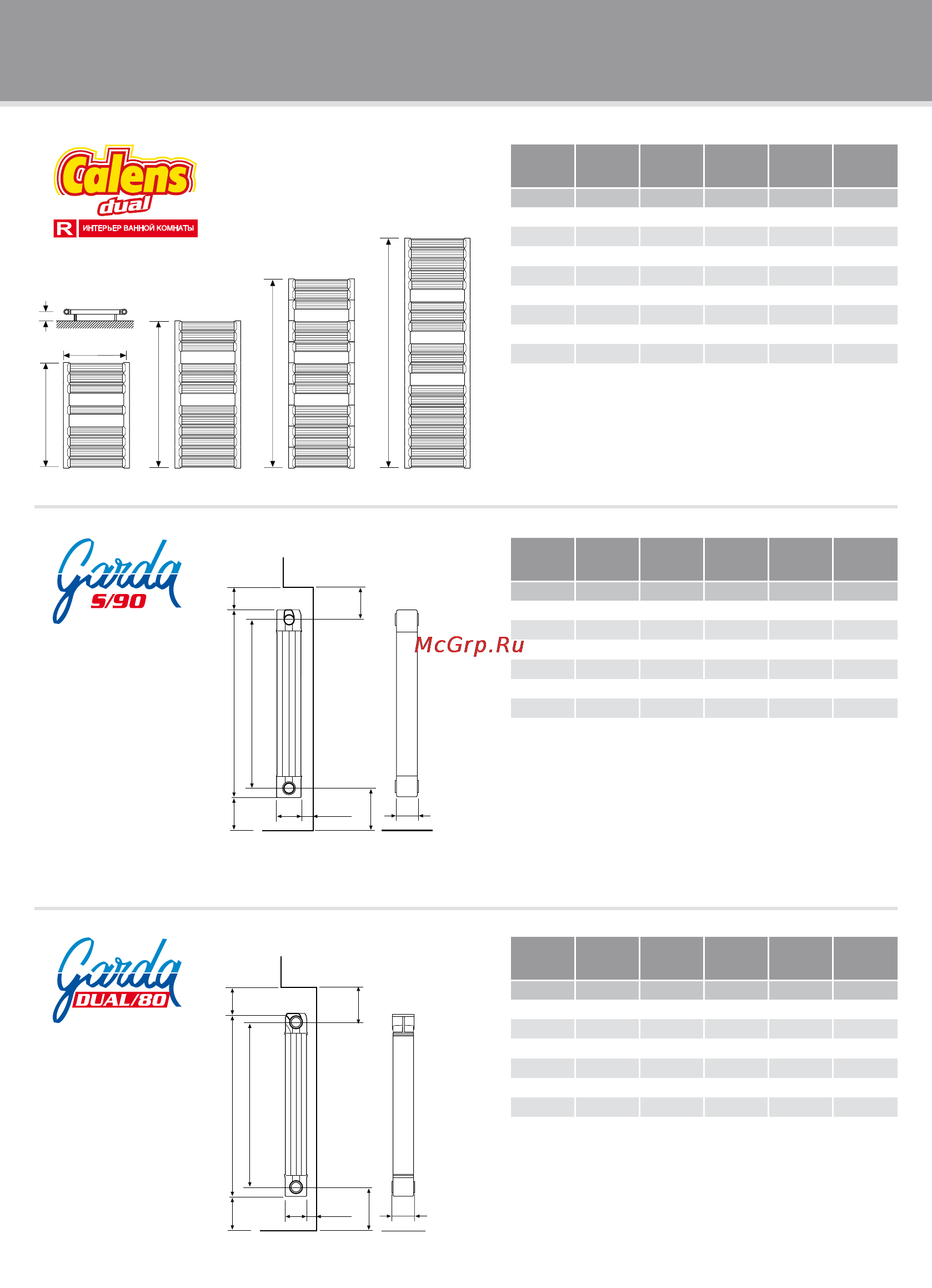 Calens dual

R ИНТЕРЬЕР ВАННОЙ КОМНАТЫ

Garda S/90

McGrp.Ru

Garda DUAL/80